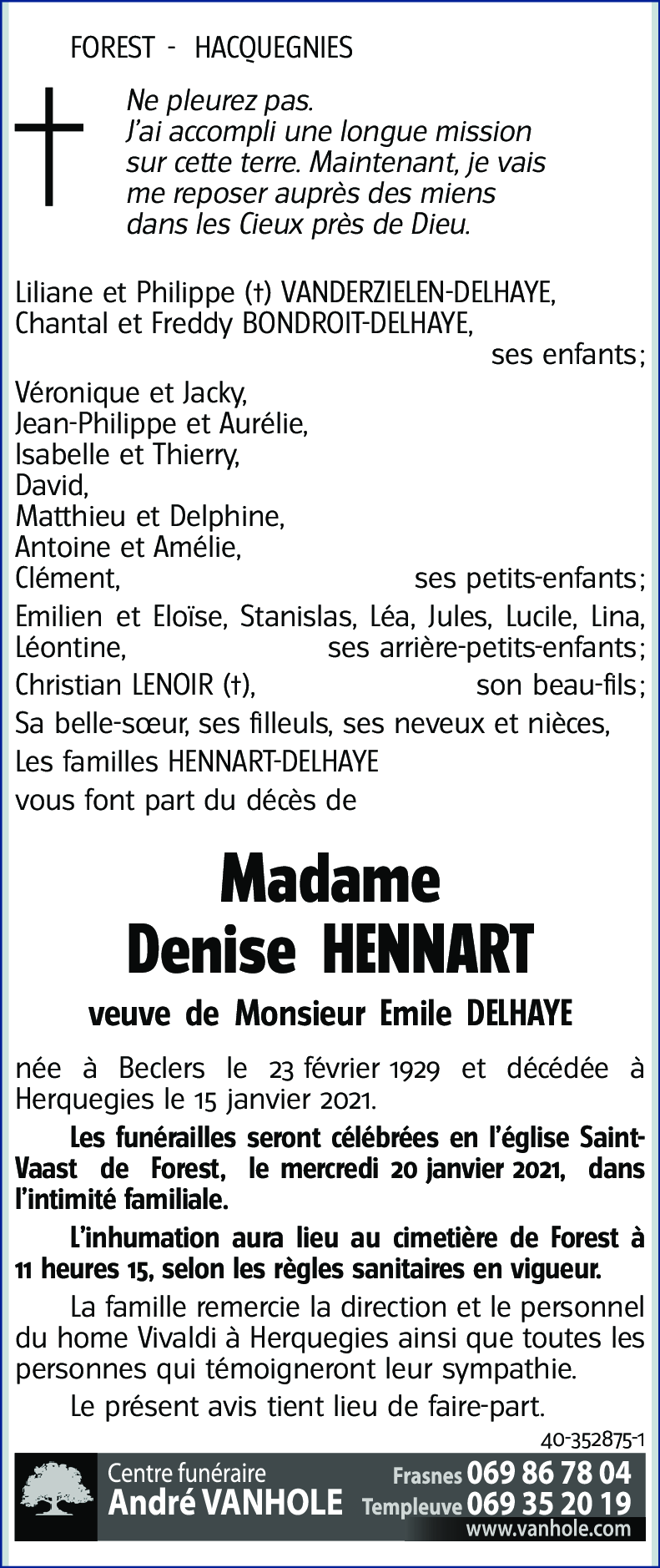 FOREST - HACQUEGNIES

Ne pleurez pas.
J'ai accompli une longue mission sur cette terre. Maintenant, je vais me reposer auprès des miens dans les Cieux près de Dieu.

Liliane et Philippe (†) VANDERZIELEN-DELHAYE,
Chantal et Freddy BONDROIT-DELHAYE,
ses enfants;
Véronique et Jacky,
Jean-Philippe et Aurélie,
Isabelle et Thierry,
David,
Matthieu et Delphine,
Antoine et Amélie,
Clément, ses petits-enfants;
Emilien et Eloïse, Stanislas, Léa, Jules, Lucile, Lina, Léontine, ses arrière-petits-enfants;
Christian LENOIR (†), son beau-fils;
Sa belle-sœur, ses filleuls, ses neveux et nièces,
Les familles HENNART-DELHAYE
vous font part du décès de

Madame
Denise HENNART

veuve de Monsieur Emile DELHAYE

née à Beclers le 23 février 1929 et décédée à Herquegies le 15 janvier 2021.

Les funérailles seront célébrées en l'église Saint-Vaast de Forest, le mercredi 20 janvier 2021, dans l'intimité familiale.

L'inhumation aura lieu au cimetière de Forest à 11 heures 15, selon les règles sanitaires en vigueur.

La famille remercie la direction et le personnel du home Vivaldi à Herquegies ainsi que toutes les personnes qui témoigneront leur sympathie.

Le présent avis tient lieu de faire-part.

40-352875-1

Centre funéraire
André VANHOLE
Frasnes 069 86 78 04
Templeuve 069 35 20 19
www.vanhole.com